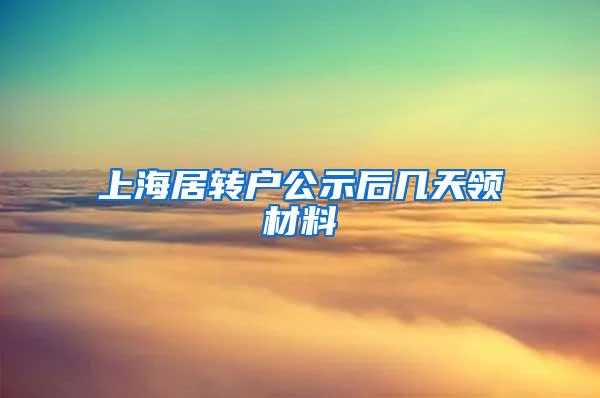 上海居转户公示后几天领材料